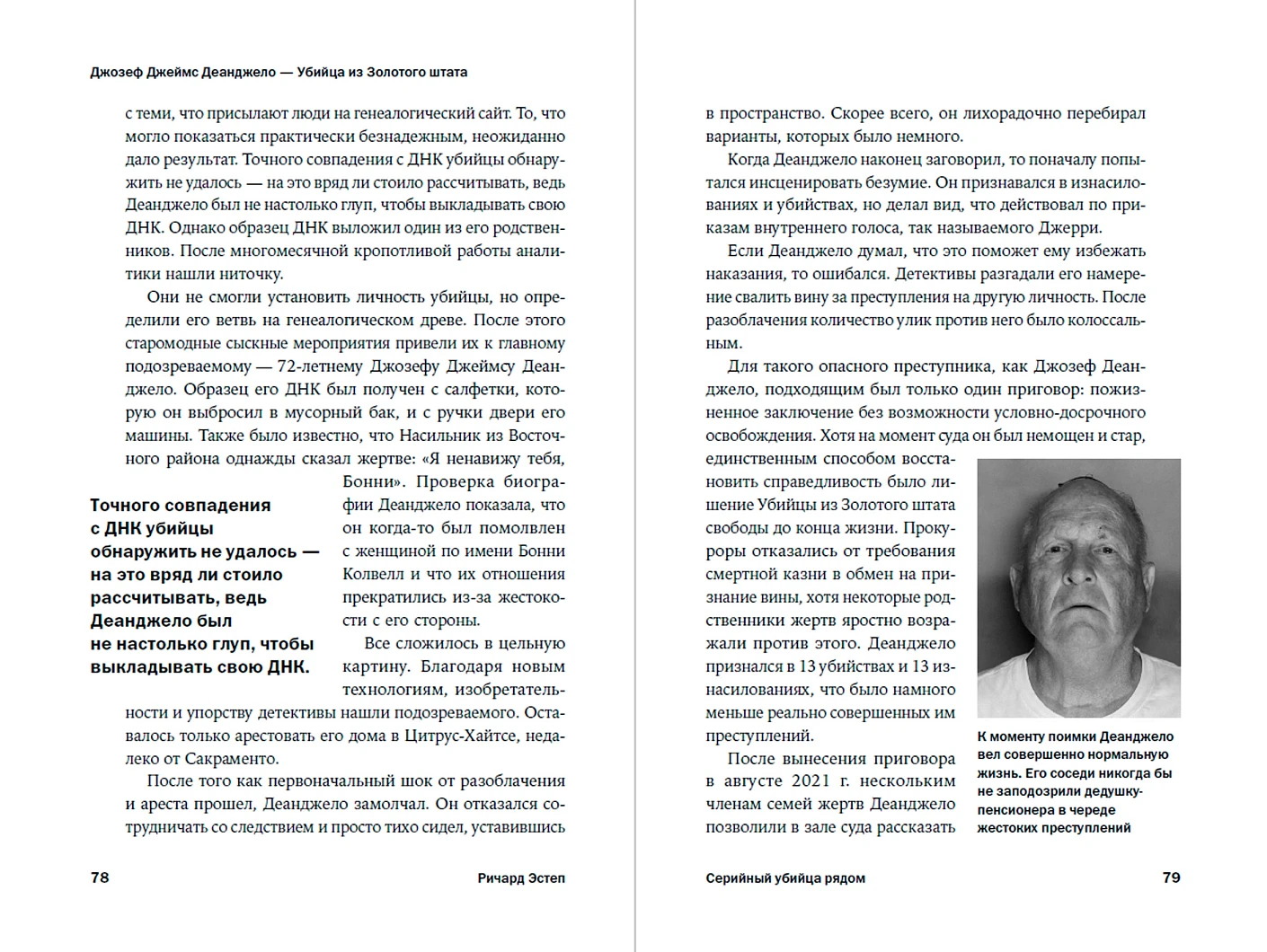 Джозеф Джеймс Деанджело — Убийца из Золотого штата

с теми, что присылают люди на генеалогический сайт. То, что могло показаться практически безнадежным, неожиданно дало результат. Точного совпадения с ДНК убийцы обнаружить не удалось — на это вряд ли стоило рассчитывать, ведь Деанджело был не настолько глуп, чтобы выкладывать свою ДНК. Однако образец ДНК выложил один из его родственников. После многомесячной кропотливой работы аналитики нашли ниточку.

Они не смогли установить личность убийцы, но определили его ветвь на генеалогическом древе. После этого старомодные сыскные мероприятия привели их к главному подозреваемому — 72-летнему Джозефу Джеймсу Деанджело. Образец его ДНК был получен с салфетки, которую он выбросил в мусорный бак, и с ручки двери его машины. Также было известно, что Насильник из Восточного района однажды сказал жертве: «Я ненавижу тебя, Бонни». Проверка биографии Деанджело показала, что он когда-то был помолвлен с женщиной по имени Бонни Колвелл и что их отношения прекратились из-за жестокости с его стороны.

Точного совпадения с ДНК убийцы обнаружить не удалось — на это вряд ли стоило рассчитывать, ведь Деанджело был не настолько глуп, чтобы выкладывать свою ДНК.

Все сложилось в цельную картину. Благодаря новым технологиям, изобретательности и упорству детективы нашли подозреваемого. Оставалось только арестовать его дома в Цитрус-Хайтсе, недалеко от Сакраменто.

После того как первоначальный шок от разоблачения и ареста прошел, Деанджело замолчал. Он отказался сотрудничать со следствием и просто тихо сидел, уставившись

78 Ричард Эстеп

в пространство. Скорее всего, он лихорадочно перебирал варианты, которых было немного.

Когда Деанджело наконец заговорил, то поначалу попытался инсценировать безумие. Он признавался в изнасилованиях и убийствах, но делал вид, что действовал по приказам внутреннего голоса, так называемого Джерри.

Если Деанджело думал, что это поможет ему избежать наказания, то ошибался. Детективы разгадали его намерение свалить вину за преступления на другую личность. После разоблачения количество улик против него было колоссальным.

Для такого опасного преступника, как Джозеф Деанджело, подходящим был только один приговор: пожизненное заключение без возможности условно-досрочного освобождения. Хотя на момент суда он был немощен и стар, единственным способом восстановить справедливость было лишение Убийцы из Золотого штата свободы до конца жизни. Прокуроры отказались от требования смертной казни в обмен на признание вины, хотя некоторые родственники жертв яростно возражали против этого. Деанджело признался в 13 убийствах и 13 изнасилованиях, что было намного меньше реально совершенных им преступлений.

После вынесения приговора в августе 2021 г. нескольким членам семей жертв Деанджело позволили в зале суда рассказать

К моменту поимки Деанджело вел совершенно нормальную жизнь. Его соседи никогда бы не заподозрили дедушку-пенсионера в череде жестоких преступлений

Серийный убийца рядом 79